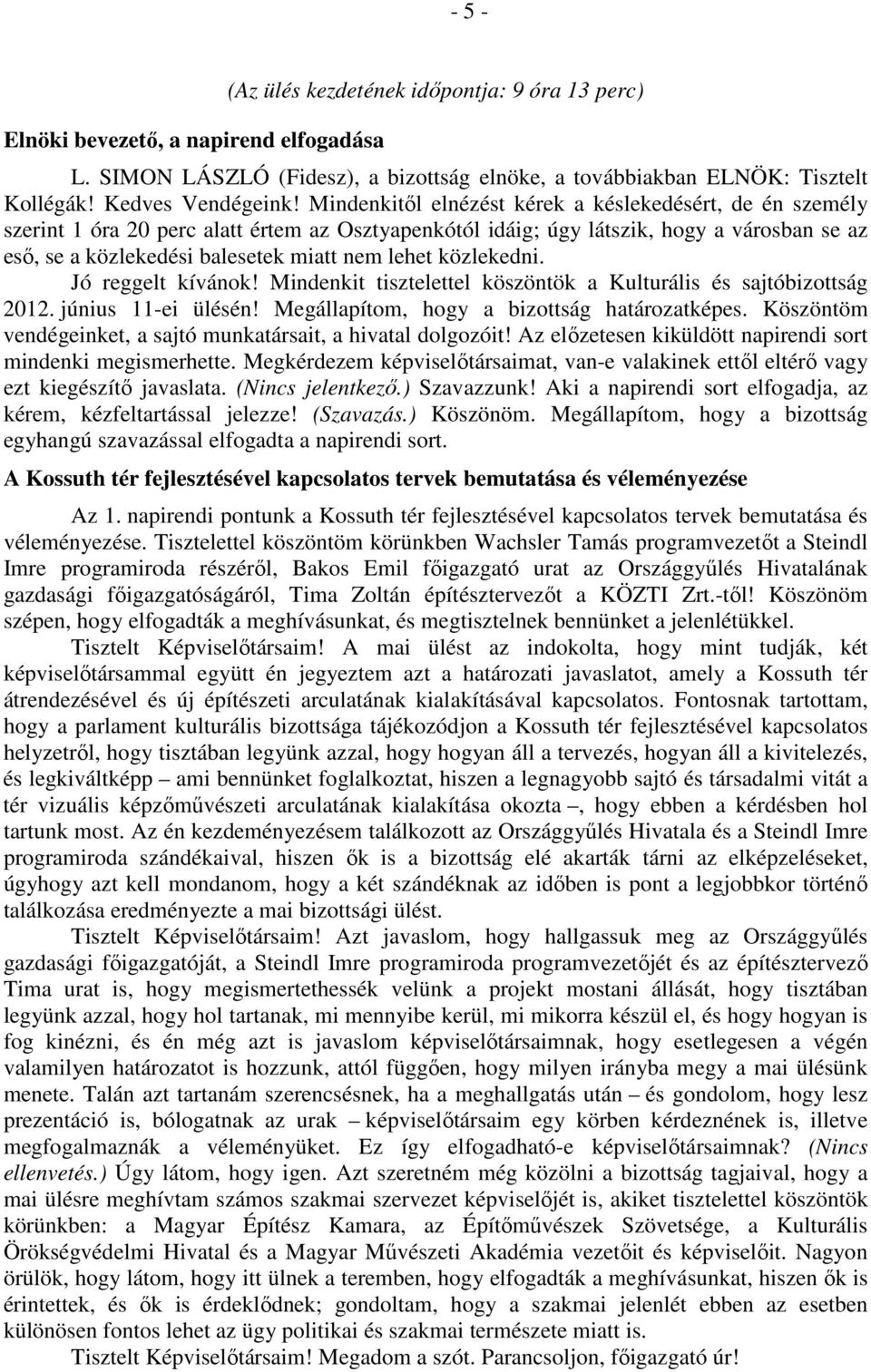 - 5 -

(Az ülés kezdetének időpontja: 9 óra 13 perc)

Elnöki bevezető, a napirend elfogadása

L. SIMON LÁSZLÓ (Fidesz), a bizottság elnöke, a továbbiakban ELNÖK: Tisztelt Kollégák! Kedves Vendégeink! Mindenkitől elnézést kérek a késlekedésért, de én személy szerint 1 óra 20 perc alatt értem az Osztyapenkótól idáig; úgy látszik, hogy a városban se az eső, se a közlekedési balesetek miatt nem lehet közlekedni.

Jó reggelt kívánok! Mindenkit tisztelettel köszöntök a Kulturális és sajtóbizottság 2012. június 11-ei ülésén! Megállapítom, hogy a bizottság határozatképes. Köszöntöm vendégeinket, a sajtó munkatársait, a hivatal dolgozóit! Az előzetesen kiküldött napirendi sort mindenki megismerhette. Megkérdezem képviselőtársaimat, van-e valakinek ettől eltérő vagy ezt kiegészítő javaslata. (Nincs jelentkező.) Szavazzunk! Aki a napirendi sort elfogadja, az kérem, kézfeltartással jelezze! (Szavazás.) Köszönöm. Megállapítom, hogy a bizottság egyhangú szavazással elfogadta a napirendi sort.

A Kossuth tér fejlesztésével kapcsolatos tervek bemutatása és véleményezése

Az 1. napirendi pontunk a Kossuth tér fejlesztésével kapcsolatos tervek bemutatása és véleményezése. Tisztelettel köszöntöm körünkben Wachsler Tamás programvezetőt a Steindl Imre programiroda részéről, Bakos Emil főigazgató urat az Országgyűlés Hivatalának gazdasági főigazgatóságáról, Tima Zoltán építésztervezőt a KÖZTI Zrt.-től! Köszönöm szépen, hogy elfogadták a meghívásunkat, és megtisztelnek bennünket a jelenlétükkel.

Tisztelt Képviselőtársaim! A mai ülést az indokolta, hogy mint tudják, két képviselőtársammal együtt én jegyeztem azt a határozati javaslatot, amely a Kossuth tér átrendezésével és új építészeti arculatának kialakításával kapcsolatos. Fontosnak tartottam, hogy a parlament kulturális bizottsága tájékozódjon a Kossuth tér fejlesztésével kapcsolatos helyzetről, hogy tisztában legyünk azzal, hogy hogyan áll a tervezés, hogyan áll a kivitelezés, és legkiváltképp – ami bennünket foglalkoztat, hiszen a legnagyobb sajtó és társadalmi vitát a tér vizuális képzőművészeti arculatának kialakítása okozta –, hogy ebben a kérdésben hol tartunk most. Az én kezdeményezésem találkozott az Országgyűlés Hivatala és a Steindl Imre programiroda szándékaival, hiszen ők is a bizottság elé akarták tárni az elképzeléseket, úgyhogy azt kell mondanom, hogy a két szándék az időben is pont a legjobbkor történő találkozása eredményezte a mai bizottsági ülést.

Tisztelt Képviselőtársaim! Azt javaslom, hogy hallgassuk meg az Országgyűlés gazdasági főigazgatóját, a Steindl Imre programiroda programvezetőjét és az építésztervező Tima urat is, hogy megismertethessék velünk a projekt mostani állását, hogy tisztában legyünk azzal, hogy hol tartanak, mi mennyibe kerül, mi mikorra készül el, és hogy hogyan is fog kinézni, és én még azt is javaslom képviselőtársaimnak, hogy esetlegesen a végén valamilyen határozatot is hozzunk, attól függően, hogy milyen irányba megy a mai ülésünk menete. Talán azt tartanám szerencsésnek, ha a meghallgatás után – és gondolom, hogy lesz prezentáció is, bólogatnak az urak – képviselőtársaim egy körben kérdeznének is, illetve megfogalmaznák a véleményüket. Ez így elfogadható-e képviselőtársaimnak? (Nincs ellenvetés.) Úgy látom, hogy igen. Azt szeretném még közölni a bizottság tagjaival, hogy a mai ülésre meghívtam számos szakmai szervezet képviselőjét is, akiket tisztelettel köszöntök körünkben: a Magyar Építész Kamara, az Építőművészek Szövetsége, a Kulturális Örökségvédelmi Hivatal és a Magyar Művészeti Akadémia vezetőit és képviselőit. Nagyon örülök, hogy látom, hogy itt ülnek a teremben, hogy elfogadták a meghívásunkat, hiszen ők is érintettek, és ők is érdeklődnek; gondoltam, hogy a szakmai jelenlét ebben az esetben különösen fontos lehet az ügy politikai és szakmai természete miatt is.

Tisztelt Képviselőtársaim! Megadom a szót. Parancsoljon, főigazgató úr!